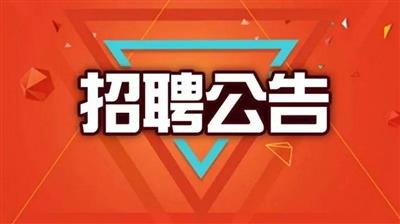 招聘公告